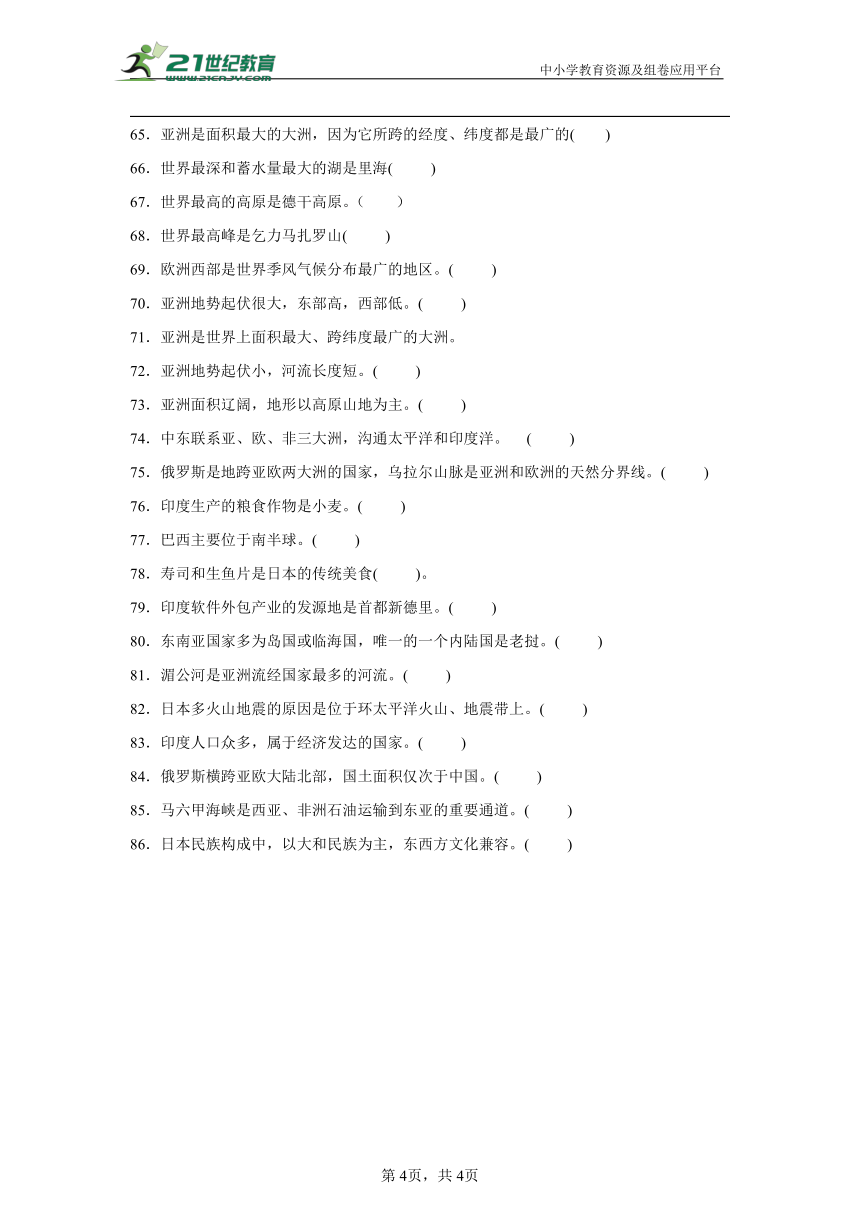 21世纪教育
www.21cnjy.com
中小学教育资源及组卷应用平台

65．亚洲是面积最大的大洲，因为它所跨的经度、纬度都是最广的(　　)

66．世界最深和蓄水量最大的湖是里海(　　)

67．世界最高的高原是德干高原。(　　)

68．世界最高峰是乞力马扎罗山(　　)

69．欧洲西部是世界季风气候分布最广的地区。(　　)

70．亚洲地势起伏很大，东部高，西部低。(　　)

71．亚洲是世界上面积最大、跨纬度最广的大洲。

72．亚洲地势起伏小，河流长度短。(　　)

73．亚洲面积辽阔，地形以高原山地为主。(　　)

74．中东联系亚、欧、非三大洲，沟通太平洋和印度洋。　(　　)

75．俄罗斯是地跨亚欧两大洲的国家，乌拉尔山脉是亚洲和欧洲的天然分界线。(　　)

76．印度生产的粮食作物是小麦。(　　)

77．巴西主要位于南半球。(　　)

78．寿司和生鱼片是日本的传统美食(　　)。

79．印度软件外包产业的发源地是首都新德里。(　　)

80．东南亚国家多为岛国或临海国，唯一的一个内陆国是老挝。(　　)

81．湄公河是亚洲流经国家最多的河流。(　　)

82．日本多火山地震的原因是位于环太平洋火山、地震带上。(　　)

83．印度人口众多，属于经济发达的国家。(　　)

84．俄罗斯横跨亚欧大陆北部，国土面积仅次于中国。(　　)

85．马六甲海峡是西亚、非洲石油运输到东亚的重要通道。(　　)

86．日本民族构成中，以大和民族为主，东西方文化兼容。(　　)

第 4页，共 4页